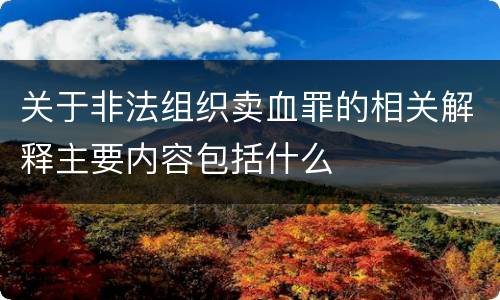 关于非法组织卖血罪的相关解释主要内容包括什么